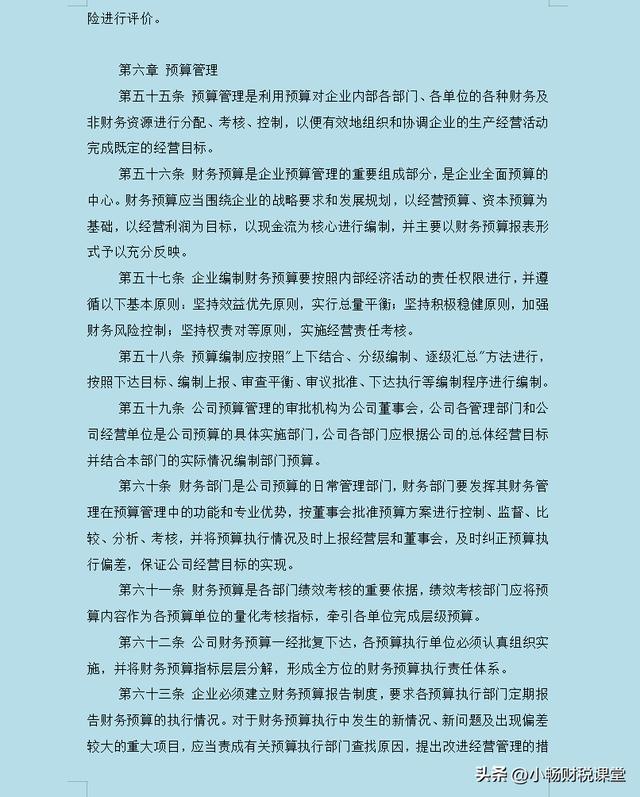 险进行评价。

第六章 预算管理

第五十五条 预算管理是利用预算对企业内部各部门、各单位的各种财务及非财务资源进行分配、考核、控制，以便有效地组织和协调企业的生产经营活动完成既定的经营目标。

第五十六条 财务预算是企业预算管理的重要组成部分，是企业全面预算的中心。财务预算应当围绕企业的战略要求和发展规划，以经营预算、资本预算为基础，以经营利润为目标，以现金流为核心进行编制，并主要以财务预算报表形式予以充分反映。

第五十七条 企业编制财务预算要按照内部经济活动的责任权限进行，并遵循以下基本原则：坚持效益优先原则，实行总量平衡；坚持积极稳健原则，加强财务风险控制；坚持权责对等原则，实施经营责任考核。

第五十八条 预算编制应按照"上下结合、分级编制、逐级汇总"方法进行，按照下达目标、编制上报、审查平衡、审议批准、下达执行等编制程序进行编制。

第五十九条 公司预算管理的审批机构为公司董事会，公司各管理部门和公司经营单位是公司预算的具体实施部门，公司各部门应根据公司的总体经营目标并结合本部门的实际情况编制部门预算。

第六十条 财务部门是公司预算的日常管理部门，财务部门要发挥其财务管理在预算管理中的功能和专业优势，按董事会批准预算方案进行控制、监督、比较、分析、考核，并将预算执行情况及时上报经营层和董事会，及时纠正预算执行偏差，保证公司经营目标的实现。

第六十一条 财务预算是各部门绩效考核的重要依据，绩效考核部门应将预算内容作为各预算单位的量化考核指标，牵引各单位完成层级预算。

第六十二条 公司财务预算一经批复下达，各预算执行单位必须认真组织实施，并将财务预算指标层层分解，形成全方位的财务预算执行责任体系。

第六十三条 企业必须建立财务预算报告制度，要求各预算执行部门定期报告财务预算的执行情况。对于财务预算执行中发生的新情况、新问题及出现偏差较大的重大项目，应当责成有关预算执行部门查找原因，提出改进经营管理的措

头条 @小畅财税课堂